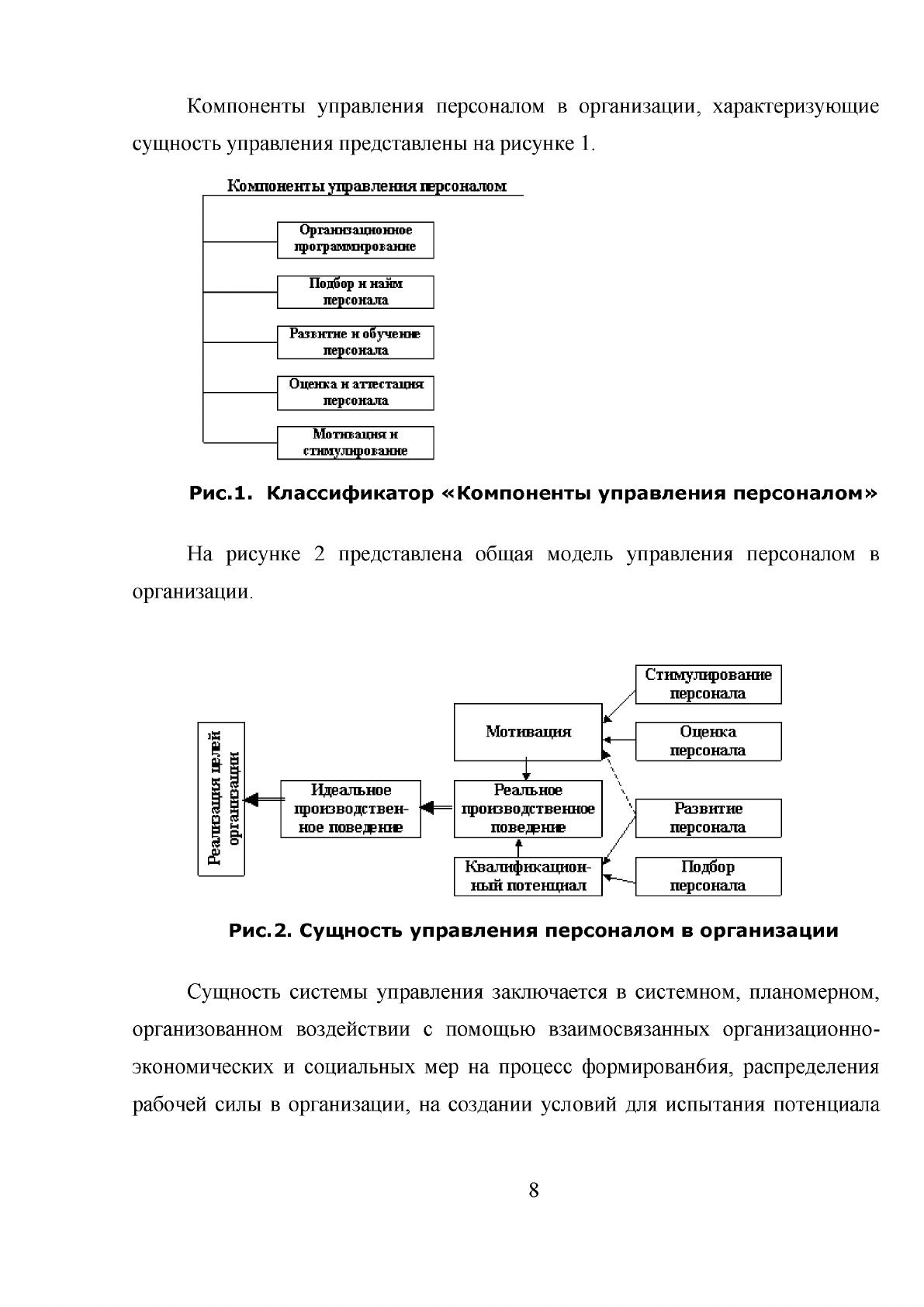 Компоненты управления персоналом в организации, характеризующие сущность управления представлены на рисунке 1.

Компоненты управления персоналом

Организационное программирование

Подбор и найм персонала

Развитие и обучение персонала

Оценка и аттестация персонала

Мотивация и стимулирование

Рис.1. Классификатор «Компоненты управления персоналом»

На рисунке 2 представлена общая модель управления персоналом в организации.

Реализация целей организации

Идеальное производственное поведение

Мотивация

Реальное производственное поведение

Квалификационный потенциал

Стимулирование персонала

Оценка персонала

Развитие персонала

Подбор персонала

Рис.2. Сущность управления персоналом в организации

Сущность системы управления заключается в системном, планомерном, организованном воздействии с помощью взаимосвязанных организационно-экономических и социальных мер на процесс формирован6ия, распределения рабочей силы в организации, на создании условий для испытания потенциала

8